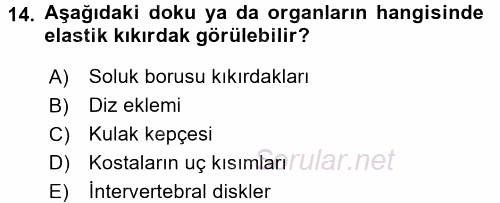 14. Aşağıdaki doku ya da organların hangisinde elastik kıkırdak görülebilir?

A) Soluk borusu kıkırdakları
B) Diz eklemi
C) Kulak kepçesi
D) Kostaların uç kısımları
E) İntervertebral diskler

Sorular.net